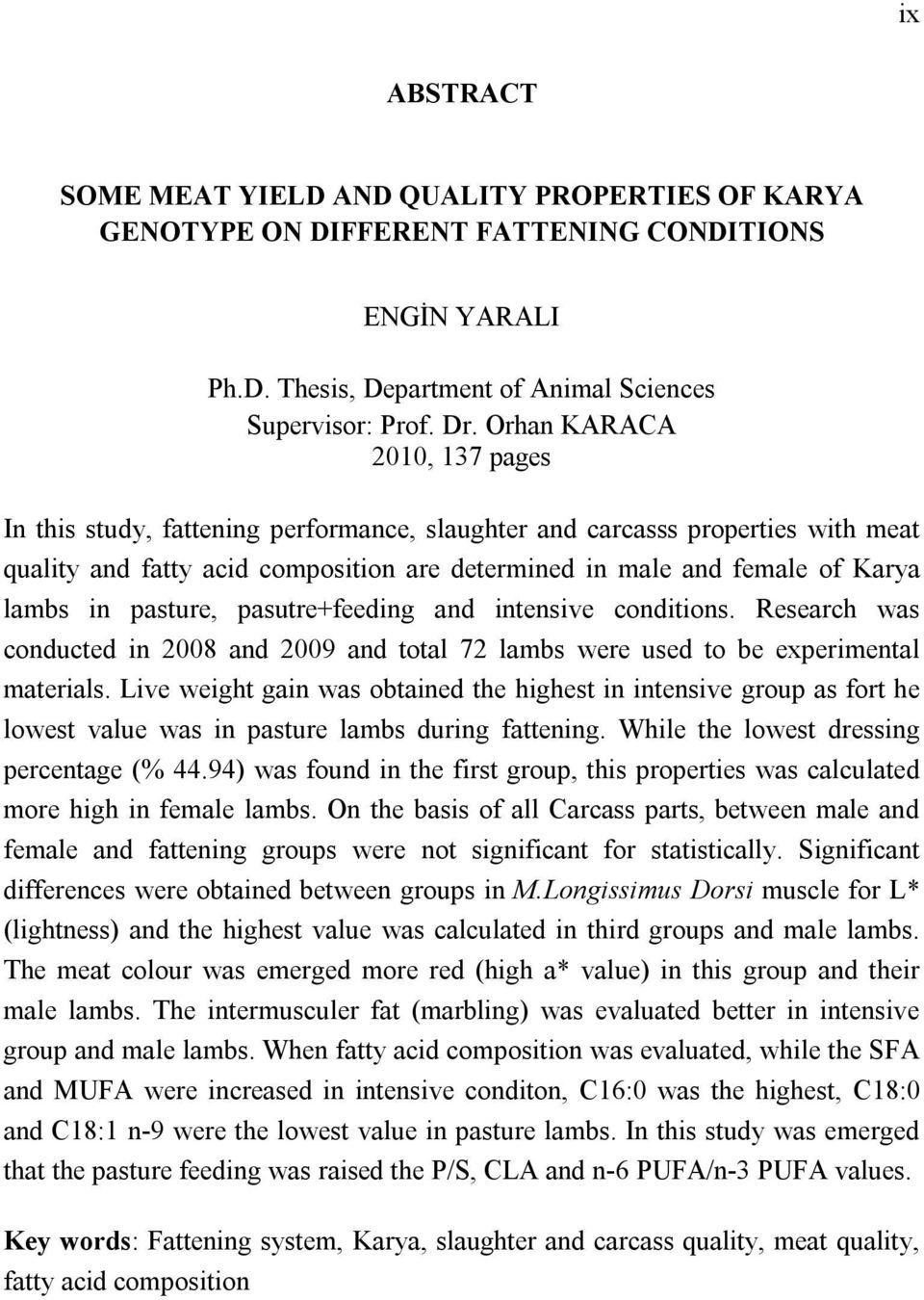 ix

ABSTRACT

SOME MEAT YIELD AND QUALITY PROPERTIES OF KARYA GENOTYPE ON DIFFERENT FATTENING CONDITIONS

ENGİN YARALI

Ph.D. Thesis, Department of Animal Sciences
Supervisor: Prof. Dr. Orhan KARACA
2010, 137 pages

In this study, fattening performance, slaughter and carcasss properties with meat quality and fatty acid composition are determined in male and female of Karya lambs in pasture, pasutre+feeding and intensive conditions. Research was conducted in 2008 and 2009 and total 72 lambs were used to be experimental materials. Live weight gain was obtained the highest in intensive group as fort he lowest value was in pasture lambs during fattening. While the lowest dressing percentage (% 44.94) was found in the first group, this properties was calculated more high in female lambs. On the basis of all Carcass parts, between male and female and fattening groups were not significant for statistically. Significant differences were obtained between groups in M.Longissimus Dorsi muscle for L* (lightness) and the highest value was calculated in third groups and male lambs. The meat colour was emerged more red (high a* value) in this group and their male lambs. The intermusculer fat (marbling) was evaluated better in intensive group and male lambs. When fatty acid composition was evaluated, while the SFA and MUFA were increased in intensive conditon, C16:0 was the highest, C18:0 and C18:1 n-9 were the lowest value in pasture lambs. In this study was emerged that the pasture feeding was raised the P/S, CLA and n-6 PUFA/n-3 PUFA values.

Key words: Fattening system, Karya, slaughter and carcass quality, meat quality, fatty acid composition